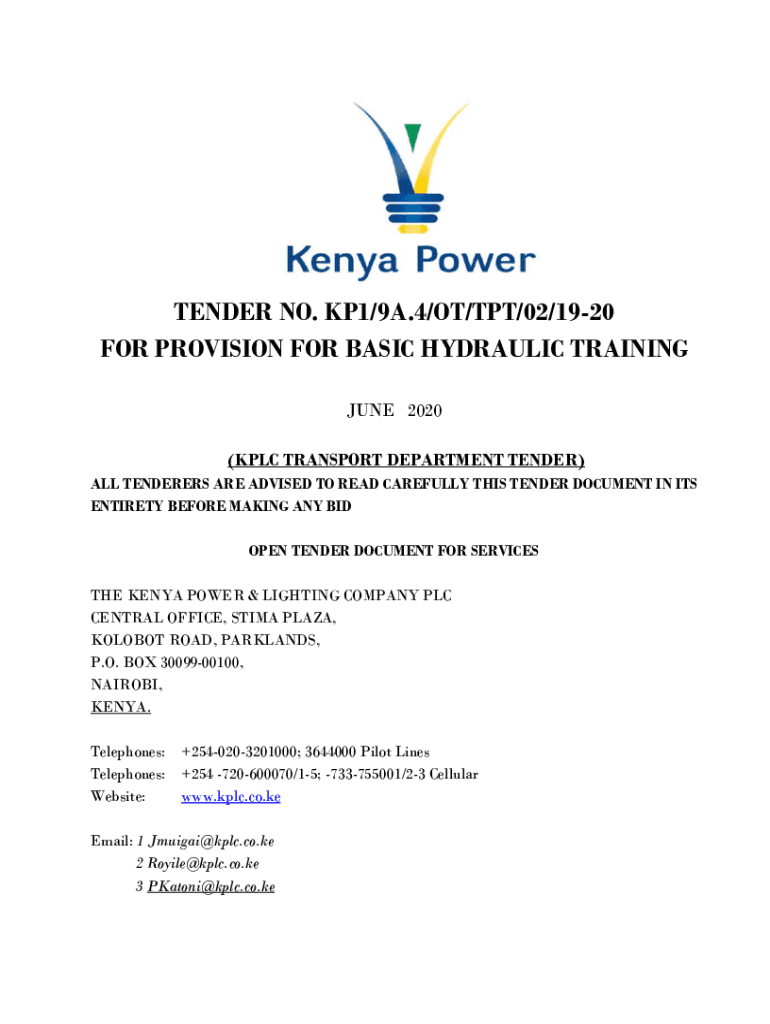 Kenya Power

TENDER NO. KP1/9A.4/OT/TPT/02/19-20
FOR PROVISION FOR BASIC HYDRAULIC TRAINING

JUNE 2020

(KPLC TRANSPORT DEPARTMENT TENDER)
ALL TENDERERS ARE ADVISED TO READ CAREFULLY THIS TENDER DOCUMENT IN ITS ENTIRETY BEFORE MAKING ANY BID

OPEN TENDER DOCUMENT FOR SERVICES

THE KENYA POWER & LIGHTING COMPANY PLC
CENTRAL OFFICE, STIMA PLAZA,
KOLOBOT ROAD, PARKLANDS,
P.O. BOX 30099-00100,
NAIROBI,
KENYA.

Telephones: +254-020-3201000; 3644000 Pilot Lines
Telephones: +254 -720-600070/1-5; -733-755001/2-3 Cellular
Website: www.kplc.co.ke

Email: 1 Jmuigai@kplc.co.ke
2 Royile@kplc.co.ke
3 PKatoni@kplc.co.ke